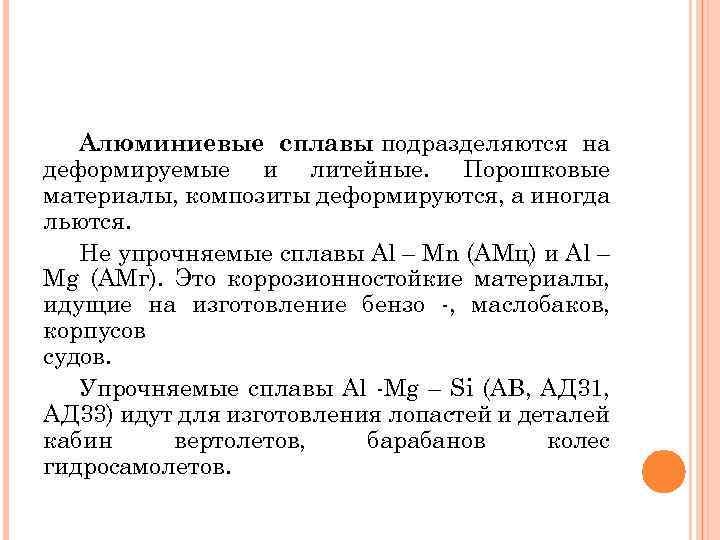 Алюминиевые сплавы подразделяются на деформируемые и литейные. Порошковые материалы, композиты деформируются, а иногда льются.

Не упрочняемые сплавы Al – Mn (АМц) и Al – Mg (АМг). Это коррозионностойкие материалы, идущие на изготовление бензо -, маслобаков, корпусов судов.

Упрочняемые сплавы Al -Mg – Si (АВ, АД31, АД33) идут для изготовления лопастей и деталей кабин вертолетов, барабанов колес гидросамолетов.